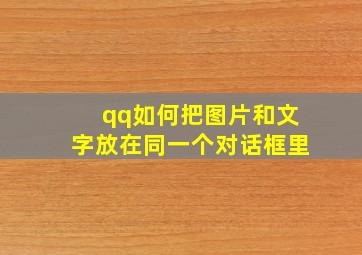 qq如何把图片和文字放在同一个对话框里